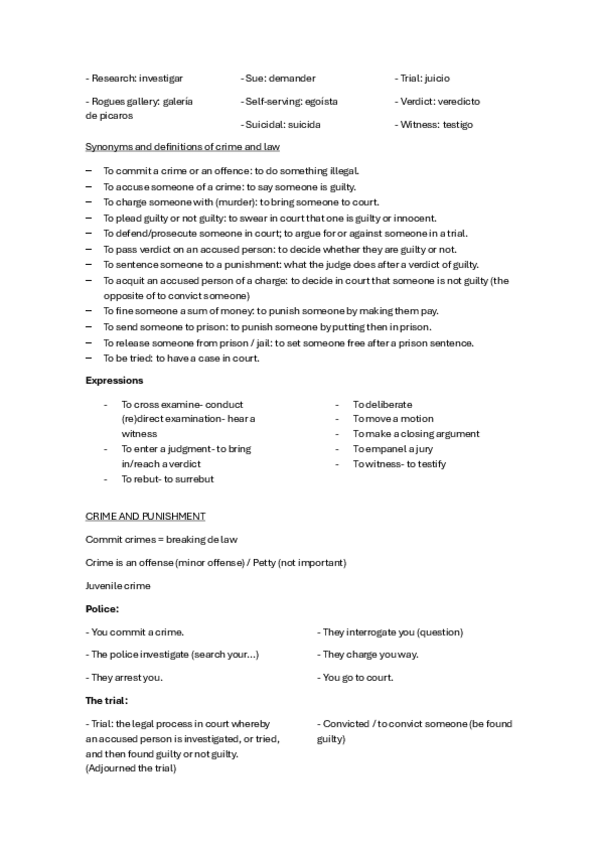 - Research: investigar

- Rogues gallery: galería de picaros

- Sue: demander

- Self-serving: egoísta

- Suicidal: suicida

- Trial: juicio

- Verdict: veredicto

- Witness: testigo

Synonyms and definitions of crime and law

– To commit a crime or an offence: to do something illegal.
– To accuse someone of a crime: to say someone is guilty.
– To charge someone with (murder): to bring someone to court.
– To plead guilty or not guilty: to swear in court that one is guilty or innocent.
– To defend/prosecute someone in court; to argue for or against someone in a trial.
– To pass verdict on an accused person: to decide whether they are guilty or not.
– To sentence someone to a punishment: what the judge does after a verdict of guilty.
– To acquit an accused person of a charge: to decide in court that someone is not guilty (the opposite of to convict someone)
– To fine someone a sum of money: to punish someone by making them pay.
– To send someone to prison: to punish someone by putting then in prison.
– To release someone from prison / jail: to set someone free after a prison sentence.
– To be tried: to have a case in court.

Expressions

- To cross examine- conduct (re)direct examination- hear a witness
- To enter a judgment- to bring in/reach a verdict
- To rebut- to surrebut

- To deliberate
- To move a motion
- To make a closing argument
- To empanel a jury
- To witness- to testify

CRIME AND PUNISHMENT

Commit crimes = breaking de law

Crime is an offense (minor offense) / Petty (not important)

Juvenile crime

Police:

- You commit a crime.

- The police investigate (search your…)

- They arrest you.

- They interrogate you (question)

- They charge you way.

- You go to court.

The trial:

- Trial: the legal process in court whereby an accused person is investigated, or tried, and then found guilty or not guilty. (Adjourned the trial)

- Convicted / to convict someone (be found guilty)